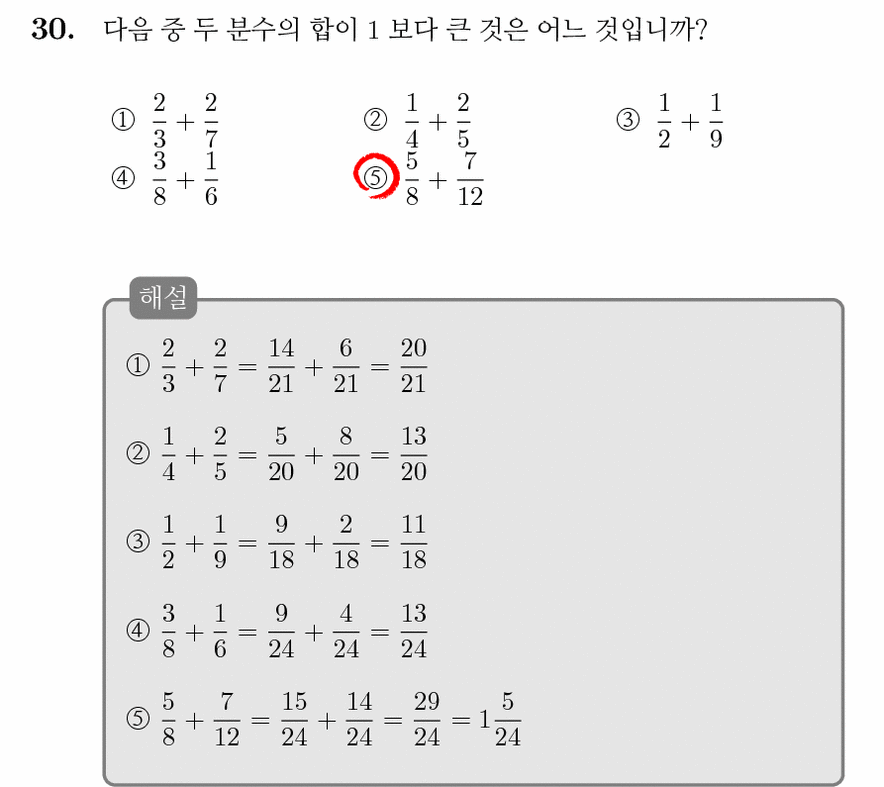 30. 다음 중 두 분수의 합이 1 보다 큰 것은 어느 것입니까?

① $\frac{2}{3}+\frac{2}{7}$ ② $\frac{1}{4}+\frac{2}{5}$ ③ $\frac{1}{2}+\frac{1}{9}$
④ $\frac{3}{8}+\frac{1}{6}$ ⑤ $\frac{5}{8}+\frac{7}{12}$

해설

① $\frac{2}{3}+\frac{2}{7}=\frac{14}{21}+\frac{6}{21}=\frac{20}{21}$

② $\frac{1}{4}+\frac{2}{5}=\frac{5}{20}+\frac{8}{20}=\frac{13}{20}$

③ $\frac{1}{2}+\frac{1}{9}=\frac{9}{18}+\frac{2}{18}=\frac{11}{18}$

④ $\frac{3}{8}+\frac{1}{6}=\frac{9}{24}+\frac{4}{24}=\frac{13}{24}$

⑤ $\frac{5}{8}+\frac{7}{12}=\frac{15}{24}+\frac{14}{24}=\frac{29}{24}=1\frac{5}{24}$